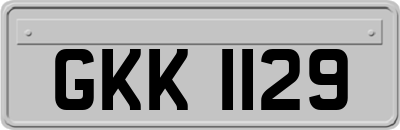 GKK 1129